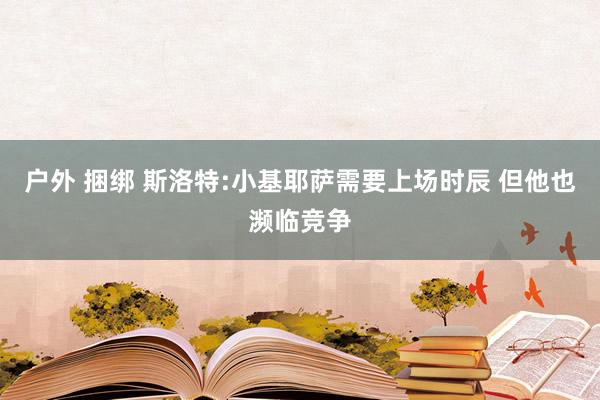 户外 捆绑 斯洛特:小基耶萨需要上场时辰 但他也濒临竞争